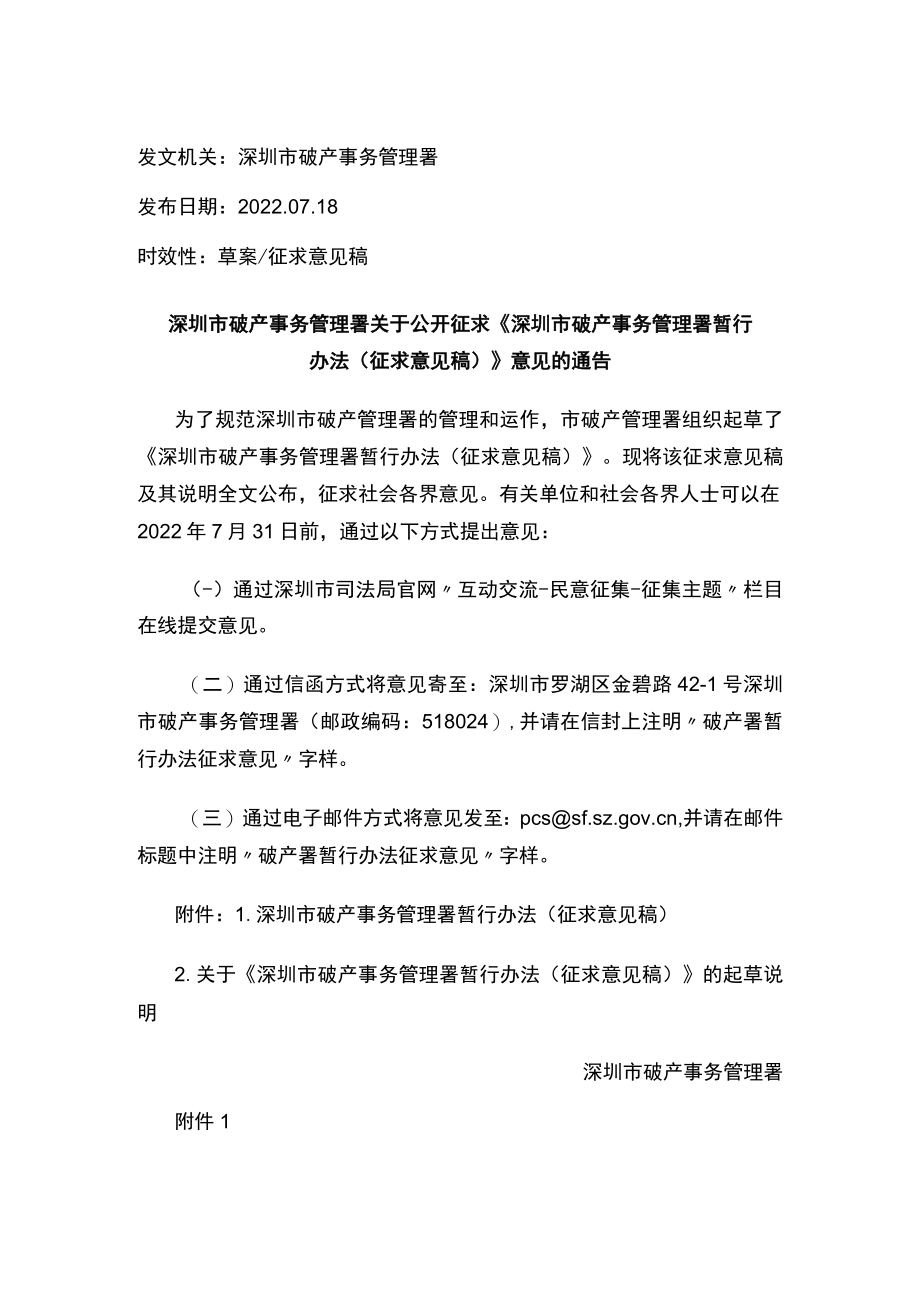 发文机关：深圳市破产事务管理署

发布日期：2022.07.18

时效性：草案/征求意见稿

深圳市破产事务管理署关于公开征求《深圳市破产事务管理署暂行办法（征求意见稿）》意见的通告

为了规范深圳市破产管理署的管理和运作，市破产管理署组织起草了《深圳市破产事务管理署暂行办法（征求意见稿）》。现将该征求意见稿及其说明全文公布，征求社会各界意见。有关单位和社会各界人士可以在2022年7月31日前，通过以下方式提出意见：

（-）通过深圳市司法局官网〃互动交流-民意征集-征集主题〃栏目在线提交意见。

（二）通过信函方式将意见寄至：深圳市罗湖区金碧路42-1号深圳市破产事务管理署（邮政编码：518024），并请在信封上注明〃破产署暂行办法征求意见〃字样。

（三）通过电子邮件方式将意见发至：pcs@sf.sz.gov.cn,并请在邮件标题中注明〃破产署暂行办法征求意见〃字样。

附件：1.深圳市破产事务管理署暂行办法（征求意见稿）

2.关于《深圳市破产事务管理署暂行办法（征求意见稿）》的起草说明

深圳市破产事务管理署

附件1